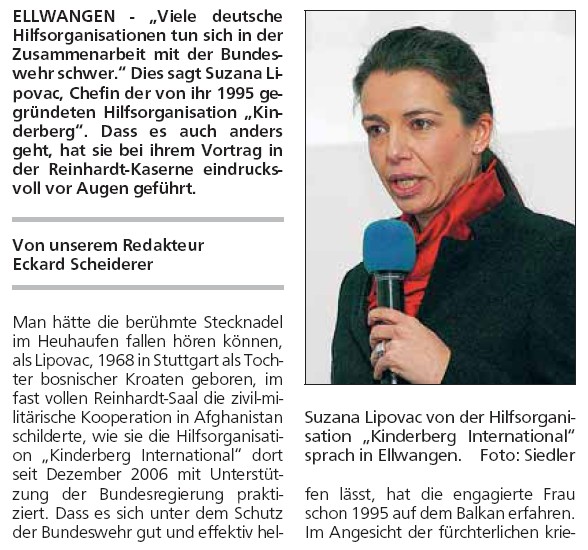 ELLWANGEN - „Viele deutsche Hilfsorganisationen tun sich in der Zusammenarbeit mit der Bundeswehr schwer." Dies sagt Suzana Lipovac, Chefin der von ihr 1995 gegründeten Hilfsorganisation „Kinderberg". Dass es auch anders geht, hat sie bei ihrem Vortrag in der Reinhardt-Kaserne eindrucksvoll vor Augen geführt.

Von unserem Redakteur
Eckard Scheiderer

Man hätte die berühmte Stecknadel im Heuhaufen fallen hören können, als Lipovac, 1968 in Stuttgart als Tochter bosnischer Kroaten geboren, im fast vollen Reinhardt-Saal die zivil-militärische Kooperation in Afghanistan schilderte, wie sie die Hilfsorganisation „Kinderberg International" dort seit Dezember 2006 mit Unterstützung der Bundesregierung praktiziert. Dass es sich unter dem Schutz der Bundeswehr gut und effektiv hel-

Suzana Lipovac von der Hilfsorganisation „Kinderberg International" sprach in Ellwangen. Foto: Siedler

fen lässt, hat die engagierte Frau schon 1995 auf dem Balkan erfahren. Im Angesicht der fürchterlichen krie-